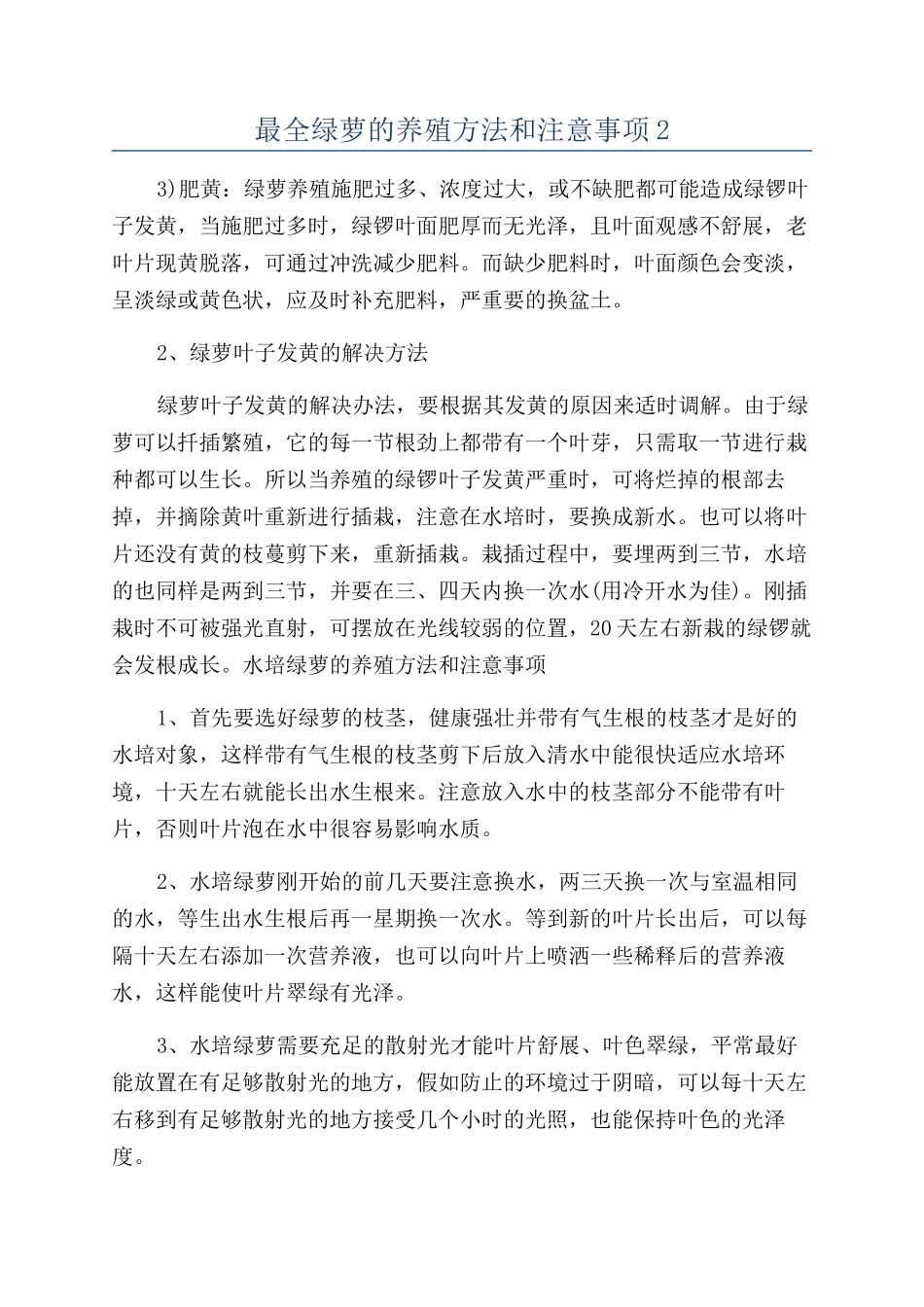 最全绿萝的养殖方法和注意事项2

3)肥黄：绿萝养殖施肥过多、浓度过大，或不缺肥都可能造成绿锣叶子发黄，当施肥过多时，绿锣叶面肥厚而无光泽，且叶面观感不舒展，老叶片现黄脱落，可通过冲洗减少肥料。而缺少肥料时，叶面颜色会变淡，呈淡绿或黄色状，应及时补充肥料，严重要的换盆土。

2、绿萝叶子发黄的解决方法

绿萝叶子发黄的解决办法，要根据其发黄的原因来适时调解。由于绿萝可以扦插繁殖，它的每一节根劲上都带有一个叶芽，只需取一节进行栽种都可以生长。所以当养殖的绿锣叶子发黄严重时，可将烂掉的根部去掉，并摘除黄叶重新进行插栽，注意在水培时，要换成新水。也可以将叶片还没有黄的枝蔓剪下来，重新插栽。栽插过程中，要埋两到三节，水培的也同样是两到三节，并要在三、四天内换一次水(用冷开水为佳)。刚插栽时不可被强光直射，可摆放在光线较弱的位置，20天左右新栽的绿锣就会发根成长。水培绿萝的养殖方法和注意事项

1、首先要选好绿萝的枝茎，健康强壮并带有气生根的枝茎才是好的水培对象，这样带有气生根的枝茎剪下后放入清水中能很快适应水培环境，十天左右就能长出水生根来。注意放入水中的枝茎部分不能带有叶片，否则叶片泡在水中很容易影响水质。

2、水培绿萝刚开始的前几天要注意换水，两三天换一次与室温相同的水，等生出水生根后再一星期换一次水。等到新的叶片长出后，可以每隔十天左右添加一次营养液，也可以向叶片上喷洒一些稀释后的营养液水，这样能使叶片翠绿有光泽。

3、水培绿萝需要充足的散射光才能叶片舒展、叶色翠绿，平常最好能放置在有足够散射光的地方，假如防止的环境过于阴暗，可以每十天左右移到有足够散射光的地方接受几个小时的光照，也能保持叶色的光泽度。